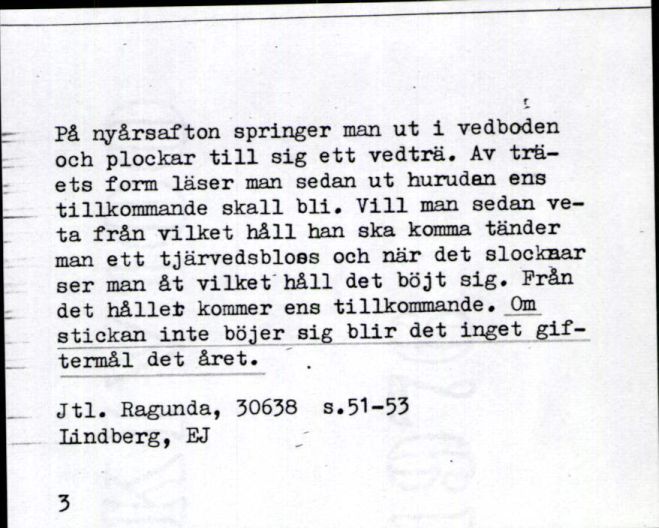 På nyårsafton springer man ut i vedboden och plockar till sig ett vedträ. Av träets form läser man sedan ut huruden ens tillkommande skall bli. Vill man sedan veta från vilket håll han ska komma tänder man ett tjärvedsbloss och när det slocknar ser man åt vilket håll det böjt sig. Från det hållet kommer ens tillkommande. Om stickan inte böjer sig blir det inget giftermål det året.

Jtl. Ragunda, 30638 s.51-53
Lindberg, EJ

3